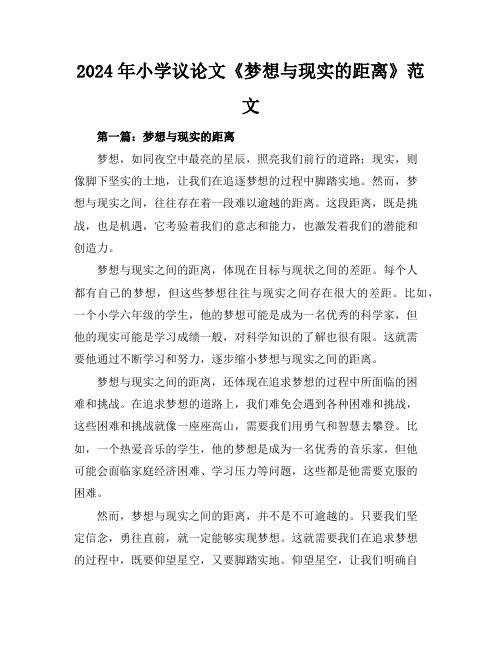 2024年小学议论文《梦想与现实的距离》范文

第一篇：梦想与现实的距离

梦想，如同夜空中最亮的星辰，照亮我们前行的道路；现实，则像脚下坚实的土地，让我们在追逐梦想的过程中脚踏实地。然而，梦想与现实之间，往往存在着一段难以逾越的距离。这段距离，既是挑战，也是机遇，它考验着我们的意志和能力，也激发着我们的潜能和创造力。

梦想与现实之间的距离，体现在目标与现状之间的差距。每个人都有自己的梦想，但这些梦想往往与现实之间存在很大的差距。比如，一个小学六年级的学生，他的梦想可能是成为一名优秀的科学家，但他的现实可能是学习成绩一般，对科学知识的了解也很有限。这就需要他通过不断学习和努力，逐步缩小梦想与现实之间的距离。

梦想与现实之间的距离，还体现在追求梦想的过程中所面临的困难和挑战。在追求梦想的道路上，我们难免会遇到各种困难和挑战，这些困难和挑战就像一座座高山，需要我们用勇气和智慧去攀登。比如，一个热爱音乐的学生，他的梦想是成为一名优秀的音乐家，但他可能会面临家庭经济困难、学习压力等问题，这些都是他需要克服的困难。

然而，梦想与现实之间的距离，并不是不可逾越的。只要我们坚定信念，勇往直前，就一定能够实现梦想。这就需要我们在追求梦想的过程中，既要仰望星空，又要脚踏实地。仰望星空，让我们明确自